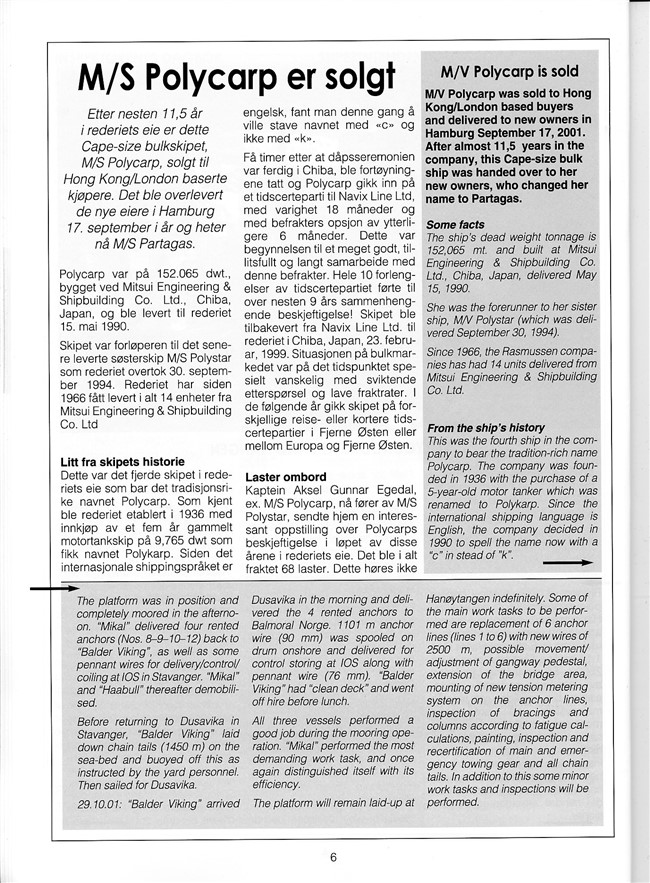 M/S Polycarp er solgt

Etter nesten 11,5 år i rederiets eie er dette Cape-size bulkskipet, M/S Polycarp, solgt til Hong Kong/London baserte kjøpere. Det ble overlevert de nye eiere i Hamburg 17. september i år og heter nå M/S Partagas.

Polycarp var på 152.065 dwt., bygget ved Mitsui Engineering & Shipbuilding Co. Ltd., Chiba, Japan, og ble levert til rederiet 15. mai 1990.

Skipet var forløperen til det senere leverte søsterskip M/S Polystar som rederiet overtok 30. september 1994. Rederiet har siden 1966 fått levert i alt 14 enheter fra Mitsui Engineering & Shipbuilding Co. Ltd

Litt fra skipets historie
Dette var det fjerde skipet i rederiets eie som bar det tradisjonsrike navnet Polycarp. Som kjent ble rederiet etablert i 1936 med innkjøp av et fem år gammelt motortankskip på 9,765 dwt som fikk navnet Polykarp. Siden det internasjonale shippingspråket er engelsk, fant man denne gang å ville stave navnet med «c» og ikke med «k».

Få timer etter at dåpsseremonien var ferdig i Chiba, ble fortøyningene tatt og Polycarp gikk inn på et tidscerteparti til Navix Line Ltd, med varighet 18 måneder og med befrakters opsjon av ytterligere 6 måneder. Dette var begynnelsen til et meget godt, tillitsfullt og langt samarbeide med denne befrakter. Hele 10 forlengelser av tidscertepartiet førte til over nesten 9 års sammenhengende beskjeftigelse! Skipet ble tilbakevert fra Navix Line Ltd. til rederiet i Chiba, Japan, 23. februar, 1999. Situasjonen på bulkmarkedet var på det tidspunktet spesielt vanskelig med sviktende etterspørsel og lave fraktrater. I de følgende år gikk skipet på forskjellige reise- eller kortere tidscertepartier i Fjerne Østen eller mellom Europa og Fjerne Østen.

Laster ombord
Kaptein Aksel Gunnar Egedal, ex. M/S Polycarp, nå fører av M/S Polystar, sendte hjem en interessant oppstilling over Polycarps beskjeftigelse i løpet av disse årene i rederiets eie. Det ble i alt fraktet 68 laster. Dette høres ikke

M/V Polycarp is sold

M/V Polycarp was sold to Hong Kong/London based buyers and delivered to new owners in Hamburg September 17, 2001. After almost 11,5 years in the company, this Cape-size bulk ship was handed over to her new owners, who changed her name to Partagas.

Some facts
The ship's dead weight tonnage is 152,065 mt. and built at Mitsui Engineering & Shipbuilding Co. Ltd., Chiba, Japan, delivered May 15, 1990.

She was the forerunner to her sister ship, M/V Polystar (which was delivered September 30, 1994).

Since 1966, the Rasmussen companies has had 14 units delivered from Mitsui Engineering & Shipbuilding Co. Ltd.

From the ship's history
This was the fourth ship in the company to bear the tradition-rich name Polycarp. The company was founded in 1936 with the purchase of a 5-year-old motor tanker which was renamed to Polykarp. Since the international shipping language is English, the company decided in 1990 to spell the name now with a "c" in stead of "k".

The platform was in position and completely moored in the afternoon. "Mikal" delivered four rented anchors (Nos. 8-9-10-12) back to "Balder Viking", as well as some pennant wires for delivery/control/coiling at IOS in Stavanger. "Mikal" and "Haabull" thereafter demobilised.

Before returning to Dusavika in Stavanger, "Balder Viking" laid down chain tails (1450 m) on the sea-bed and buoyed off this as instructed by the yard personnel. Then sailed for Dusavika.

29.10.01: "Balder Viking" arrived Dusavika in the morning and delivered the 4 rented anchors to Balmoral Norge. 1101 m anchor wire (90 mm) was spooled on drum onshore and delivered for control storing at IOS along with pennant wire (76 mm). "Balder Viking" had "clean deck" and went off hire before lunch.

All three vessels performed a good job during the mooring operation. "Mikal" performed the most demanding work task, and once again distinguished itself with its efficiency.

The platform will remain laid-up at Hanøytangen indefinitely. Some of the main work tasks to be performed are replacement of 6 anchor lines (lines 1 to 6) with new wires of 2500 m, possible movement/adjustment of gangway pedestal, extension of the bridge area, mounting of new tension metering system on the anchor lines, inspection of bracings and columns according to fatigue calculations, painting, inspection and recertification of main and emergency towing gear and all chain tails. In addition to this some minor work tasks and inspections will be performed.

6